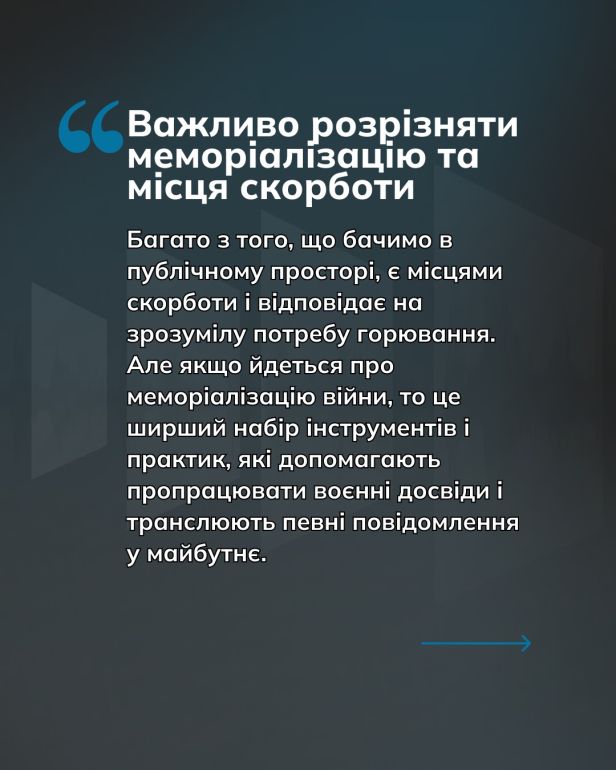 “Важливо розрізняти меморіалізацію та місця скорботи

Багато з того, що бачимо в публічному просторі, є місцями скорботи і відповідає на зрозумілу потребу горювання. Але якщо йдеться про меморіалізацію війни, то це ширший набір інструментів і практик, які допомагають пропрацювати воєнні досвіди і транслюють певні повідомлення у майбутнє.